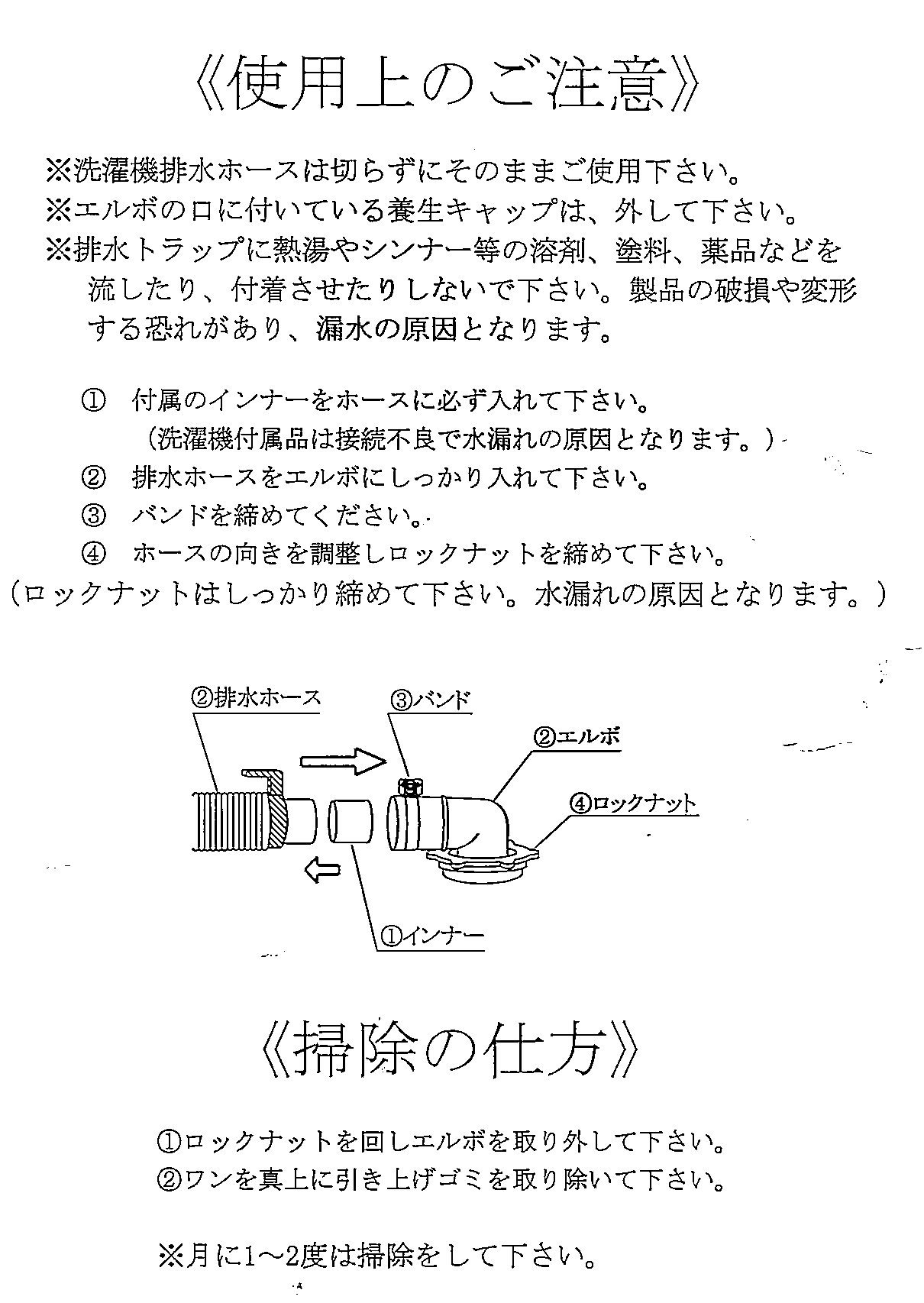 《使用上のご注意》

※洗濯機排水ホースは切らずにそのままご使用下さい。
※エルボの口に付いている養生キャップは、外して下さい。
※排水トラップに熱湯やシンナー等の溶剤、塗料、薬品などを流したり、付着させたりしないで下さい。製品の破損や変形する恐れがあり、漏水の原因となります。

① 付属のインナーをホースに必ず入れて下さい。
（洗濯機付属品は接続不良で水漏れの原因となります。）
② 排水ホースをエルボにしっかり入れて下さい。
③ バンドを締めてください。
④ ホースの向きを調整しロックナットを締めて下さい。
（ロックナットはしっかり締めて下さい。水漏れの原因となります。）

②排水ホース
③バンド
②エルボ
④ロックナット
①インナー

《掃除の仕方》

①ロックナットを回しエルボを取り外して下さい。
②ワンを真上に引き上げゴミを取り除いて下さい。

※月に1～2度は掃除をして下さい。